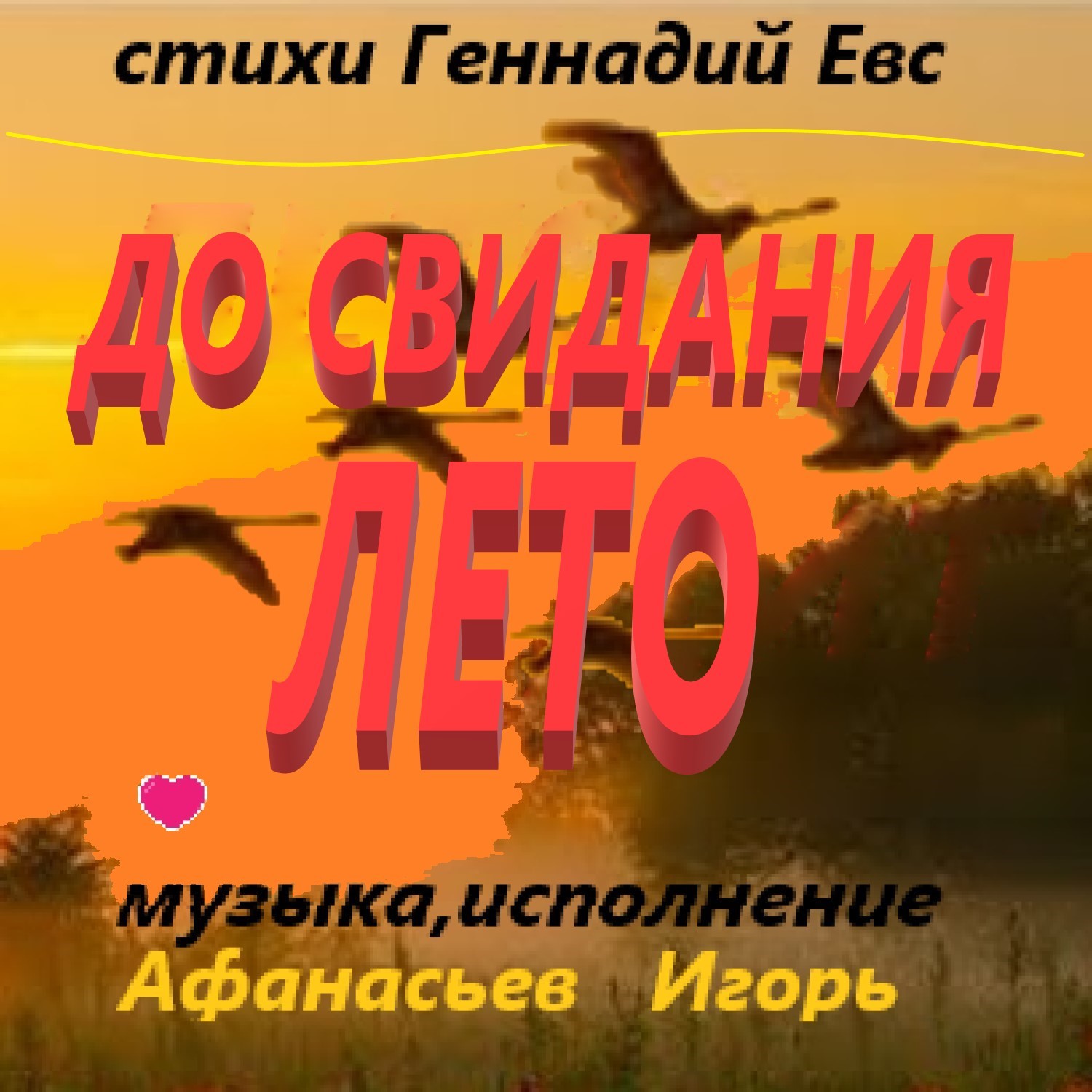 стихи Геннадий Евс

ДО СВИДАНИЯ
ЛЕТО

музыка,исполнение
Афанасьев Игорь